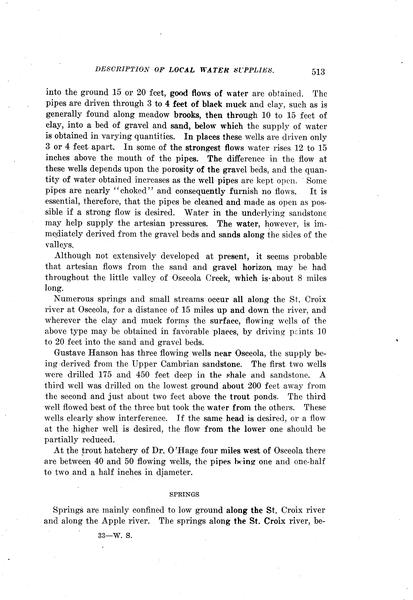 DESCRIPTION OF LOCAL WATER SUPPLIES. 513

into the ground 15 or 20 feet, good flows of water are obtained. The pipes are driven through 3 to 4 feet of black muck and clay, such as is generally found along meadow brooks, then through 10 to 15 feet of clay, into a bed of gravel and sand, below which the supply of water is obtained in varying quantities. In places these wells are driven only 3 or 4 feet apart. In some of the strongest flows water rises 12 to 15 inches above the mouth of the pipes. The difference in the flow at these wells depends upon the porosity of the gravel beds, and the quantity of water obtained increases as the well pipes are kept open. Some pipes are nearly "choked" and consequently furnish no flows. It is essential, therefore, that the pipes be cleaned and made as open as possible if a strong flow is desired. Water in the underlying sandstone may help supply the artesian pressures. The water, however, is immediately derived from the gravel beds and sands along the sides of the valleys.

Although not extensively developed at present, it seems probable that artesian flows from the sand and gravel horizon may be had throughout the little valley of Osceola Creek, which is about 8 miles long.

Numerous springs and small streams occur all along the St. Croix river at Osceola, for a distance of 15 miles up and down the river, and wherever the clay and muck forms the surface, flowing wells of the above type may be obtained in favorable places, by driving points 10 to 20 feet into the sand and gravel beds.

Gustave Hanson has three flowing wells near Osceola, the supply being derived from the Upper Cambrian sandstone. The first two wells were drilled 175 and 450 feet deep in the shale and sandstone. A third well was drilled on the lowest ground about 200 feet away from the second and just about two feet above the trout ponds. The third well flowed best of the three but took the water from the others. These wells clearly show interference. If the same head is desired, or a flow at the higher well is desired, the flow from the lower one should be partially reduced.

At the trout hatchery of Dr. O'Hage four miles west of Osceola there are between 40 and 50 flowing wells, the pipes being one and one-half to two and a half inches in diameter.

SPRINGS

Springs are mainly confined to low ground along the St. Croix river and along the Apple river. The springs along the St. Croix river, be-

33—W. S.